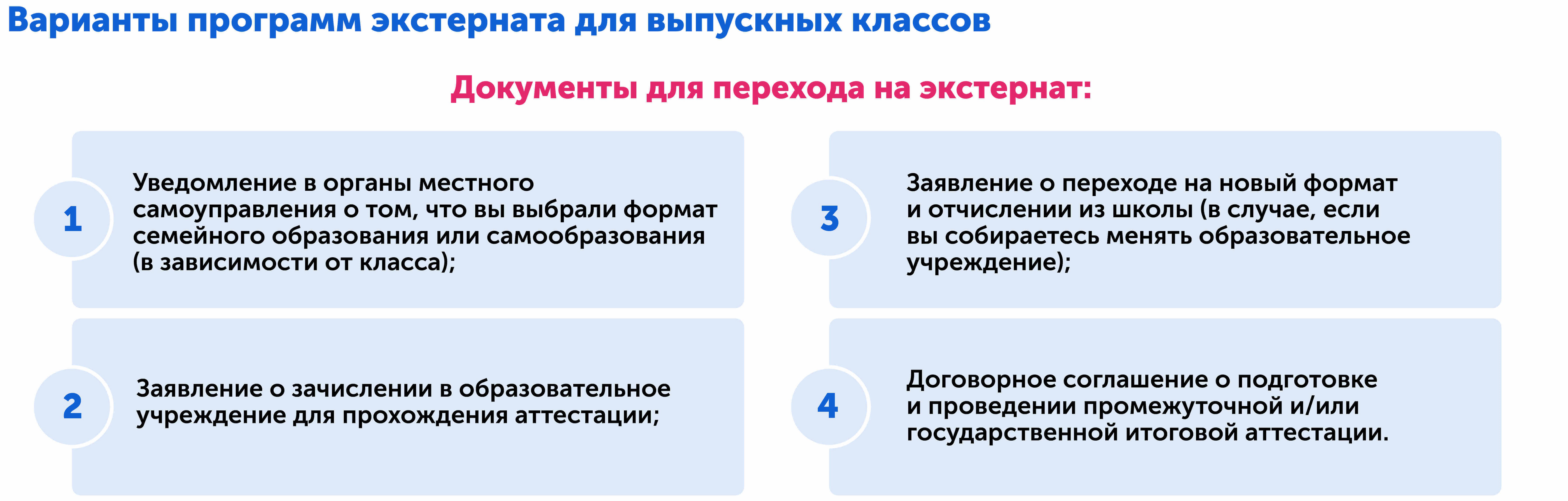 Варианты программ экстерната для выпускных классов

Документы для перехода на экстернат:

1

Уведомление в органы местного самоуправления о том, что вы выбрали формат семейного образования или самообразования (в зависимости от класса);

2

Заявление о зачислении в образовательное учреждение для прохождения аттестации;

3

Заявление о переходе на новый формат и отчислении из школы (в случае, если вы собираетесь менять образовательное учреждение);

4

Договорное соглашение о подготовке и проведении промежуточной и/или государственной итоговой аттестации.